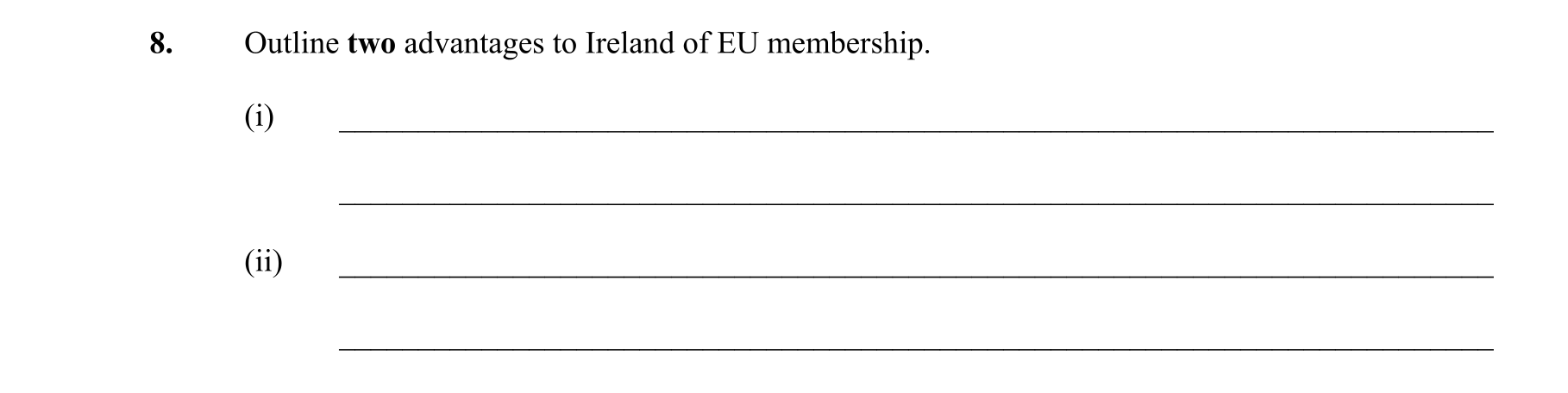 8. Outline two advantages to Ireland of EU membership.

(i) ____

____

(ii) ____

____